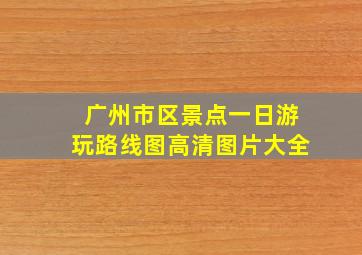 广州市区景点一日游玩路线图高清图片大全